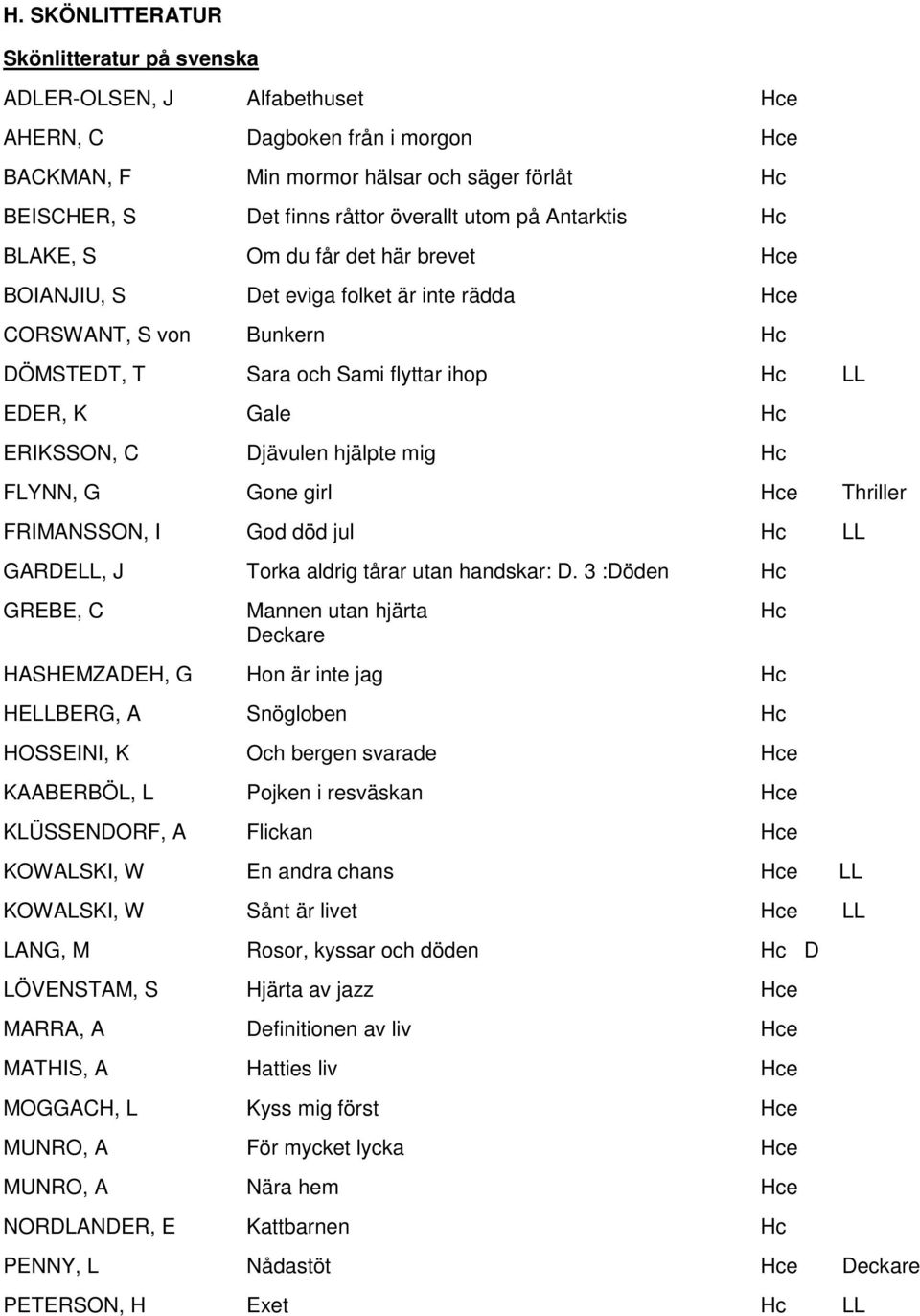 H. SKÖNLITTERATUR

Skönlitteratur på svenska

| | | | |
|---|---|---|---|
| ADLER-OLSEN, J | Alfabethuset | Hce | |
| AHERN, C | Dagboken från i morgon | Hce | |
| BACKMAN, F | Min mormor hälsar och säger förlåt | Hc | |
| BEISCHER, S | Det finns råttor överallt utom på Antarktis | Hc | |
| BLAKE, S | Om du får det här brevet | Hce | |
| BOIANJIU, S | Det eviga folket är inte rädda | Hce | |
| CORSWANT, S von | Bunkern | Hc | |
| DÖMSTEDT, T | Sara och Sami flyttar ihop | Hc | LL |
| EDER, K | Gale | Hc | |
| ERIKSSON, C | Djävulen hjälpte mig | Hc | |
| FLYNN, G | Gone girl | Hce | Thriller |
| FRIMANSSON, I | God död jul | Hc | LL |
| GARDELL, J | Torka aldrig tårar utan handskar: D. 3 :Döden | Hc | |
| GREBE, C | Mannen utan hjärta Deckare | Hc | |
| HASHEMZADEH, G | Hon är inte jag | Hc | |
| HELLBERG, A | Snögloben | Hc | |
| HOSSEINI, K | Och bergen svarade | Hce | |
| KAABERBÖL, L | Pojken i resväskan | Hce | |
| KLÜSSENDORF, A | Flickan | Hce | |
| KOWALSKI, W | En andra chans | Hce | LL |
| KOWALSKI, W | Sånt är livet | Hce | LL |
| LANG, M | Rosor, kyssar och döden | Hc D | |
| LÖVENSTAM, S | Hjärta av jazz | Hce | |
| MARRA, A | Definitionen av liv | Hce | |
| MATHIS, A | Hatties liv | Hce | |
| MOGGACH, L | Kyss mig först | Hce | |
| MUNRO, A | För mycket lycka | Hce | |
| MUNRO, A | Nära hem | Hce | |
| NORDLANDER, E | Kattbarnen | Hc | |
| PENNY, L | Nådastöt | Hce | Deckare |
| PETERSON, H | Exet | Hc | LL |